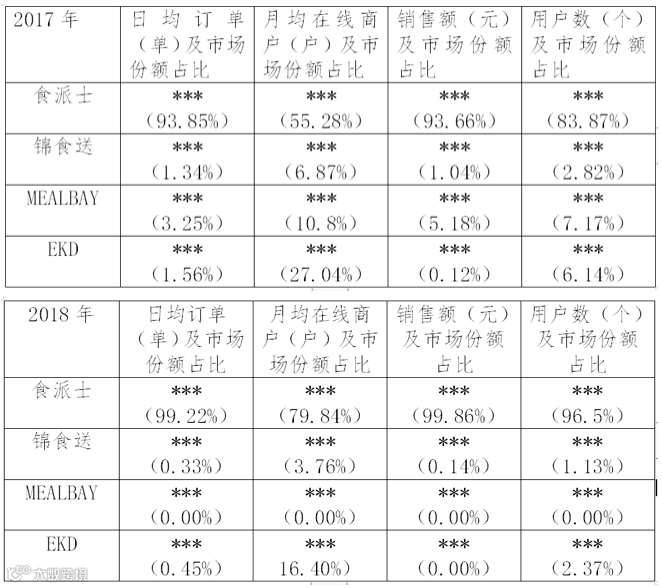 | 2017 年 | 日均订单（单）及市场份额占比 | 月均在线商户（户）及市场份额占比 | 销售额（元）及市场份额占比 | 用户数（个）及市场份额占比 |
|---|---|---|---|---|
| 食派士 | ***（93.85%） | ***（55.28%） | ***（93.66%） | ***（83.87%） |
| 锦食送 | ***（1.34%） | ***（6.87%） | ***（1.04%） | ***（2.82%） |
| MEALBAY | ***（3.25%） | ***（10.8%） | ***（5.18%） | ***（7.17%） |
| EKD | ***（1.56%） | ***（27.04%） | ***（0.12%） | ***（6.14%） |

| 2018 年 | 日均订单（单）及市场份额占比 | 月均在线商户（户）及市场份额占比 | 销售额（元）及市场份额占比 | 用户数（个）及市场份额占比 |
|---|---|---|---|---|
| 食派士 | ***（99.22%） | ***（79.84%） | ***（99.86%） | ***（96.5%） |
| 锦食送 | ***（0.33%） | ***（3.76%） | ***（0.14%） | ***（1.13%） |
| MEALBAY | ***（0.00%） | ***（0.00%） | ***（0.00%） | ***（0.00%） |
| EKD | ***（0.45%） | *** 16.40%） | ***（0.00%） | ***（2.37%） |

大数跨境